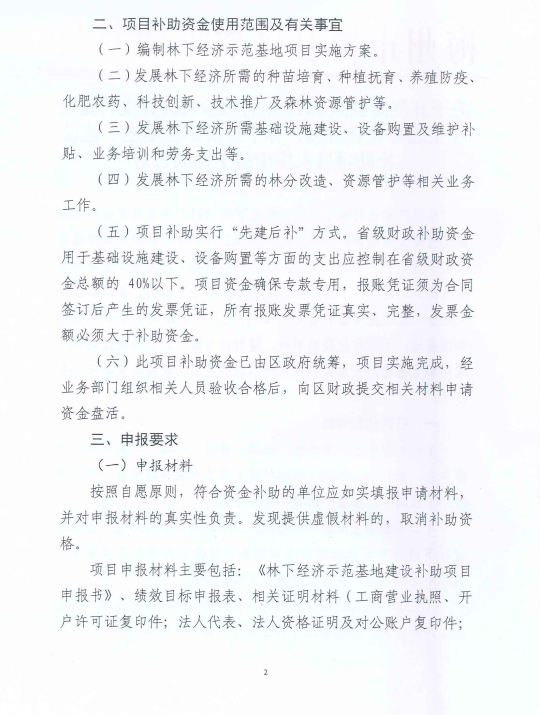 二、项目补助资金使用范围及有关事宜

（一）编制林下经济示范基地项目实施方案。

（二）发展林下经济所需的种苗培育、种植抚育、养殖防疫、化肥农药、科技创新、技术推广及森林资源管护等。

（三）发展林下经济所需基础设施建设、设备购置及维护补贴、业务培训和劳务支出等。

（四）发展林下经济所需的林分改造、资源管护等相关业务工作。

（五）项目补助实行“先建后补”方式。省级财政补助资金用于基础设施建设、设备购置等方面的支出应控制在省级财政资金总额的 40%以下。项目资金确保专款专用，报账凭证须为合同签订后产生的发票凭证，所有报账发票凭证真实、完整，发票金额必须大于补助资金。

（六）此项目补助资金已由区政府统筹，项目实施完成，经业务部门组织相关人员验收合格后，向区财政提交相关材料申请资金盘活。

三、申报要求

（一）申报材料

按照自愿原则，符合资金补助的单位应如实填报申请材料，并对申报材料的真实性负责。发现提供虚假材料的，取消补助资格。

项目申报材料主要包括：《林下经济示范基地建设补助项目申报书》、绩效目标申报表、相关证明材料（工商营业执照、开户许可证复印件；法人代表、法人资格证明及对公账户复印件；

2